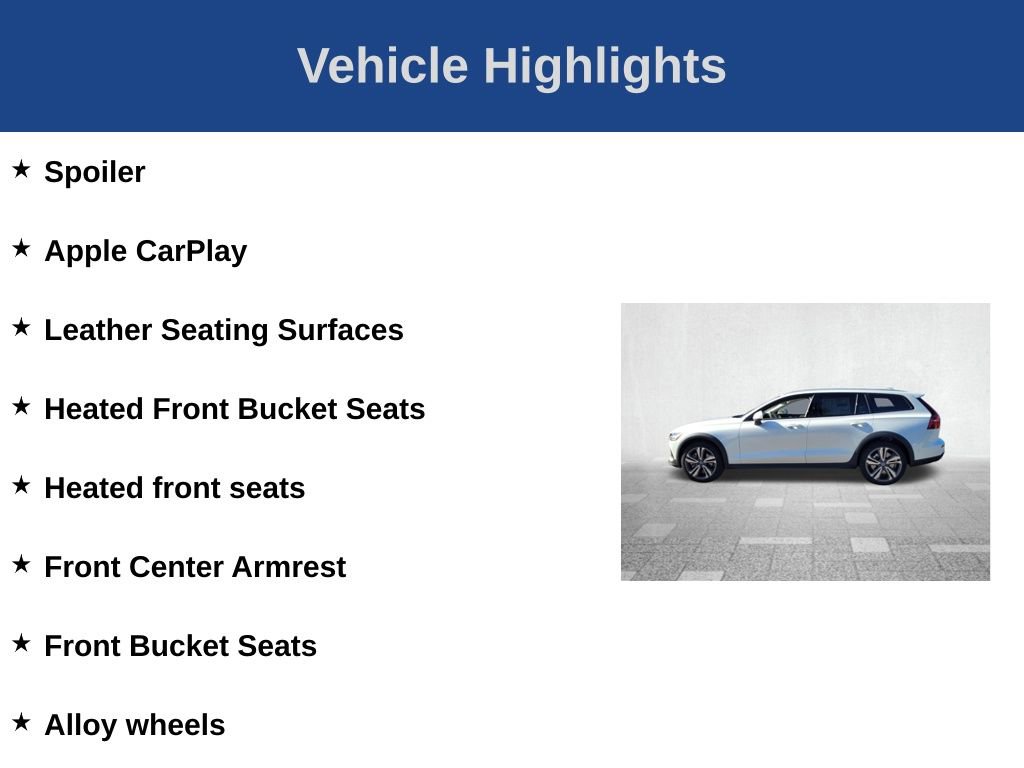 Vehicle Highlights

★ Spoiler

★ Apple CarPlay

★ Leather Seating Surfaces

★ Heated Front Bucket Seats

★ Heated front seats

★ Front Center Armrest

★ Front Bucket Seats

★ Alloy wheels